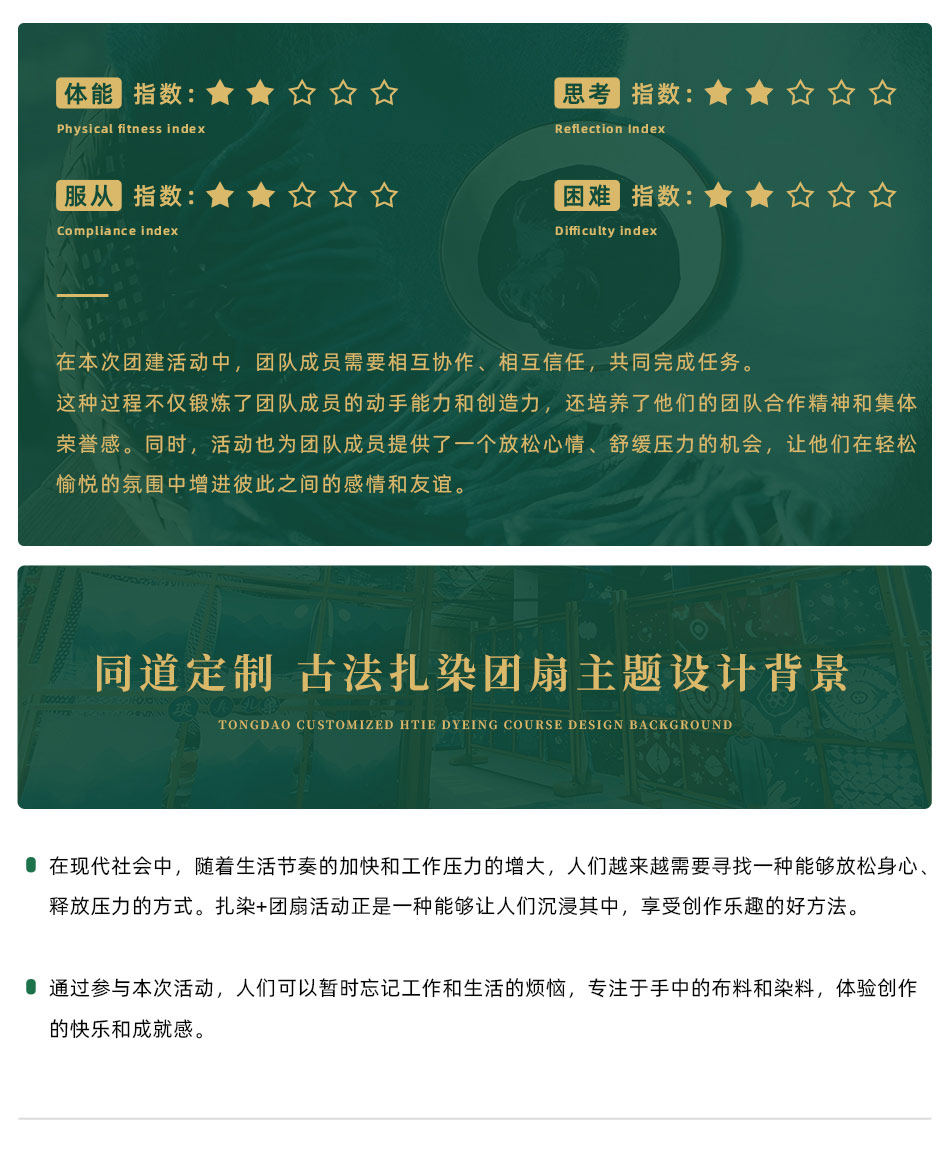 体能 指数：★★☆☆☆
Physical fitness index

思考 指数：★★☆☆☆
Reflection index

服从 指数：★★☆☆☆
Compliance index

困难 指数：★★☆☆☆
Difficulty index

在本次团建活动中，团队成员需要相互协作、相互信任，共同完成任务。
这种过程不仅锻炼了团队成员的动手能力和创造力，还培养了他们的团队合作精神和集体荣誉感。同时，活动也为团队成员提供了一个放松心情、舒缓压力的机会，让他们在轻松愉悦的氛围中增进彼此之间的感情和友谊。

同道定制 古法扎染团扇主题设计背景
TONGDAO CUSTOMIZED HTIE DYEING COURSE DESIGN BACKGROUND

在现代社会中，随着生活节奏的加快和工作压力的增大，人们越来越需要寻找一种能够放松身心、释放压力的方式。扎染+团扇活动正是一种能够让人们沉浸其中，享受创作乐趣的好方法。

通过参与本次活动，人们可以暂时忘记工作和生活的烦恼，专注于手中的布料和染料，体验创作的快乐和成就感。